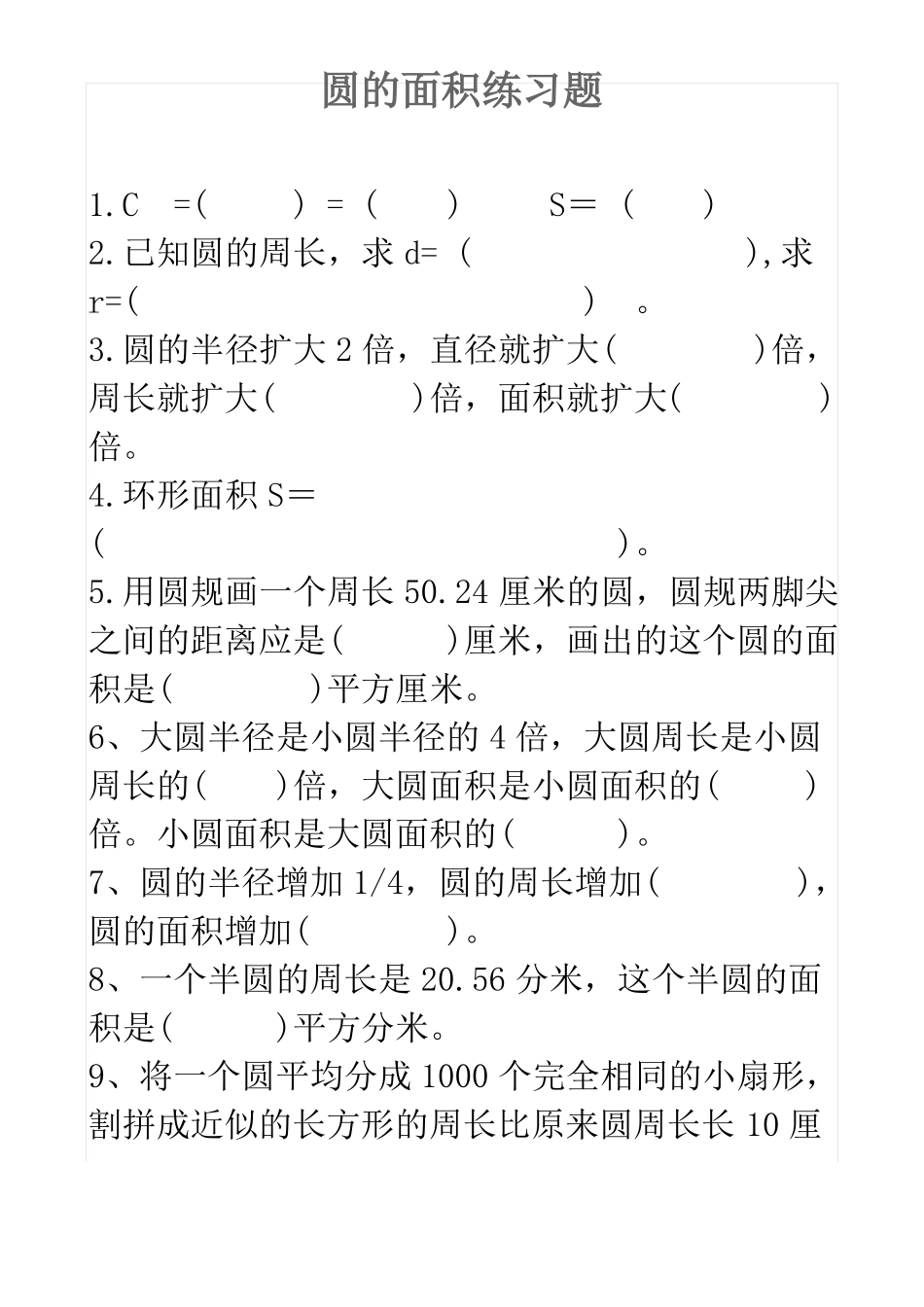 圆的面积练习题

1.C =( ) = ( ) S= ( )
2.已知圆的周长，求 d= ( ),求 r=( ) 。
3.圆的半径扩大 2 倍，直径就扩大( )倍，周长就扩大( )倍，面积就扩大( )倍。
4.环形面积 S=
( )。
5.用圆规画一个周长 50.24 厘米的圆，圆规两脚尖之间的距离应是( )厘米，画出的这个圆的面积是( )平方厘米。
6、大圆半径是小圆半径的 4 倍，大圆周长是小圆周长的( )倍，大圆面积是小圆面积的( )倍。小圆面积是大圆面积的( )。
7、圆的半径增加 1/4，圆的周长增加( )，圆的面积增加( )。
8、一个半圆的周长是 20.56 分米，这个半圆的面积是( )平方分米。
9、将一个圆平均分成 1000 个完全相同的小扇形，割拼成近似的长方形的周长比原来圆周长长 10 厘